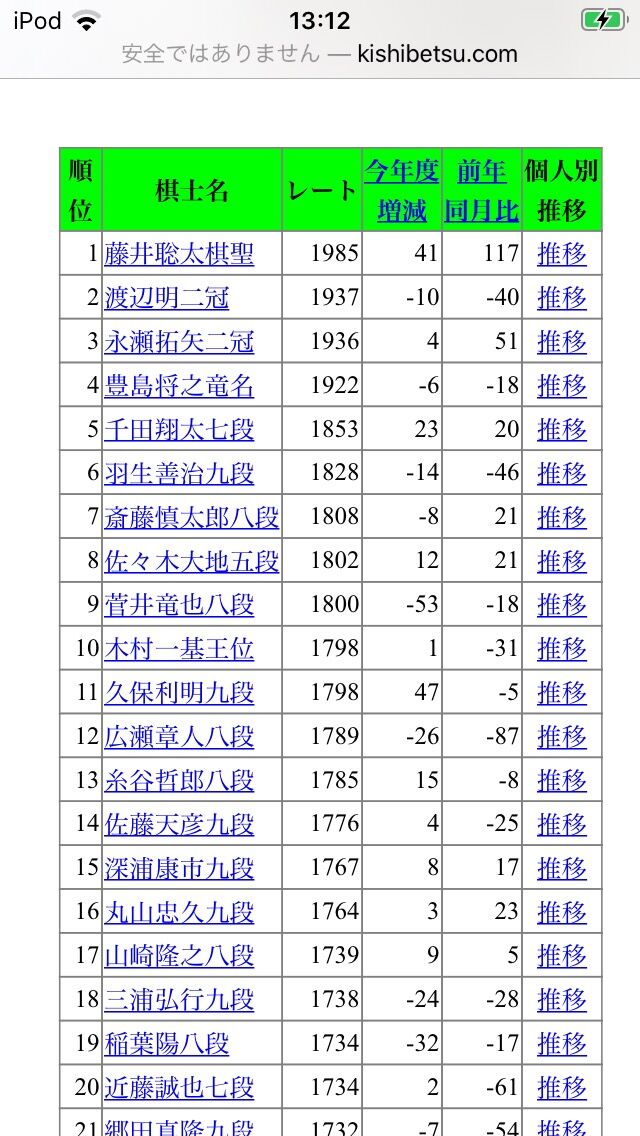 iPod 13:12

安全ではありません — kishibetsu.com

| 順位 | 棋士名 | レート | 今年度増減 | 前年同月比 | 個人別推移 |
|---|---|---|---|---|---|
| 1 | 藤井聡太棋聖 | 1985 | 41 | 117 | 推移 |
| 2 | 渡辺明二冠 | 1937 | -10 | -40 | 推移 |
| 3 | 永瀬拓矢二冠 | 1936 | 4 | 51 | 推移 |
| 4 | 豊島将之竜名 | 1922 | -6 | -18 | 推移 |
| 5 | 千田翔太七段 | 1853 | 23 | 20 | 推移 |
| 6 | 羽生善治九段 | 1828 | -14 | -46 | 推移 |
| 7 | 斎藤慎太郎八段 | 1808 | -8 | 21 | 推移 |
| 8 | 佐々木大地五段 | 1802 | 12 | 21 | 推移 |
| 9 | 菅井竜也八段 | 1800 | -53 | -18 | 推移 |
| 10 | 木村一基王位 | 1798 | 1 | -31 | 推移 |
| 11 | 久保利明九段 | 1798 | 47 | -5 | 推移 |
| 12 | 広瀬章人八段 | 1789 | -26 | -87 | 推移 |
| 13 | 糸谷哲郎八段 | 1785 | 15 | -8 | 推移 |
| 14 | 佐藤天彦九段 | 1776 | 4 | -25 | 推移 |
| 15 | 深浦康市九段 | 1767 | 8 | 17 | 推移 |
| 16 | 丸山忠久九段 | 1764 | 3 | 23 | 推移 |
| 17 | 山崎隆之八段 | 1739 | 9 | 5 | 推移 |
| 18 | 三浦弘行九段 | 1738 | -24 | -28 | 推移 |
| 19 | 稲葉陽八段 | 1734 | -32 | -17 | 推移 |
| 20 | 近藤誠也七段 | 1734 | 2 | -61 | 推移 |
| 21 | 郷田真隆九段 | 1732 | -7 | -54 | 推移 |